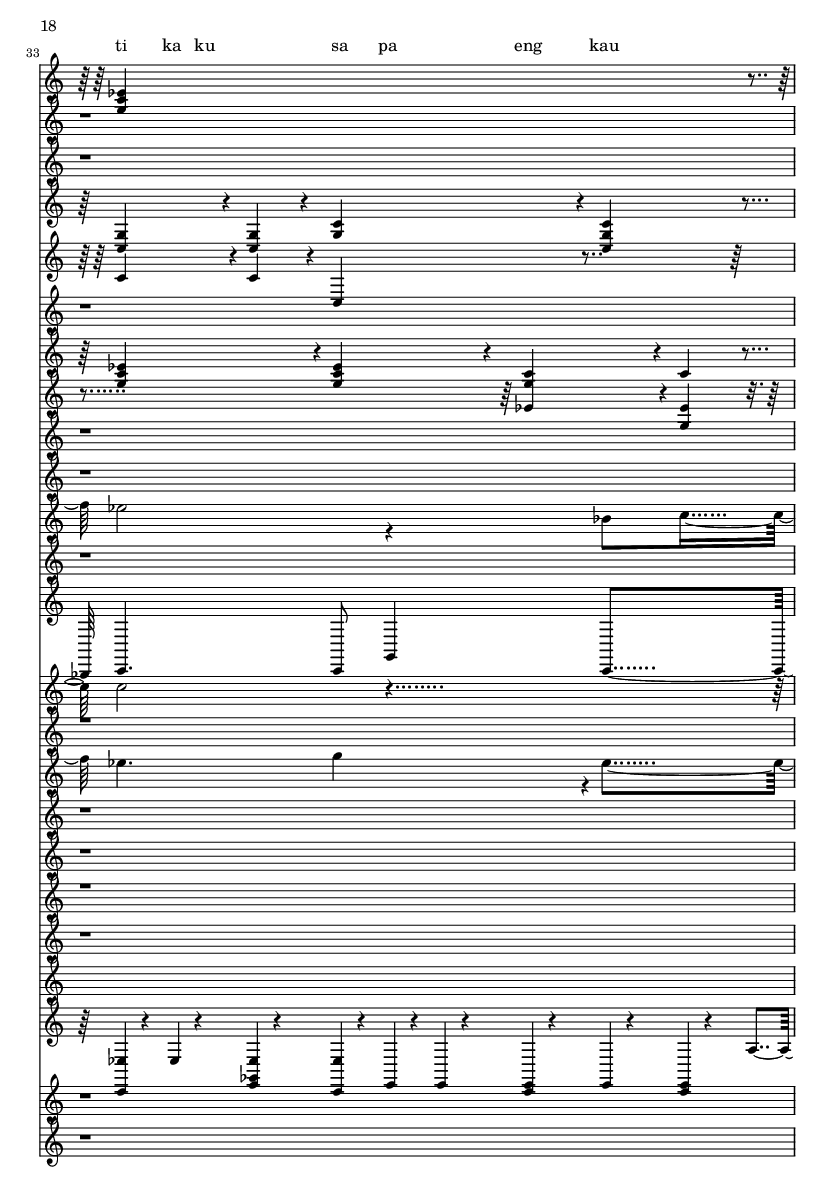 18

33

ti ka ku sa pa eng kau